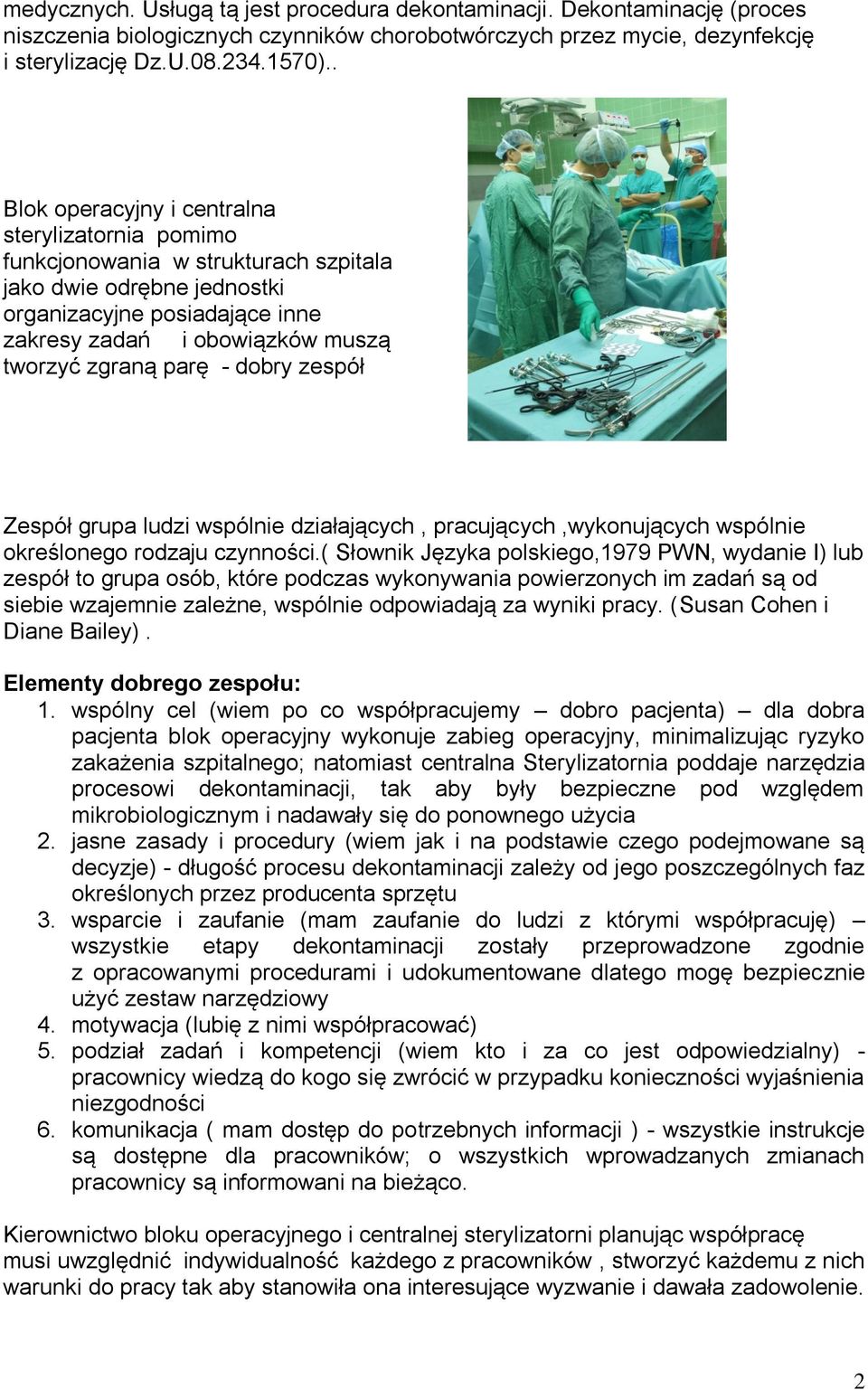 medycznych. Usługą tą jest procedura dekontaminacji. Dekontaminację (proces niszczenia biologicznych czynników chorobotwórczych przez mycie, dezynfekcję i sterylizację Dz.U.08.234.1570)..

Blok operacyjny i centralna sterylizatornia pomimo funkcjonowania w strukturach szpitala jako dwie odrębne jednostki organizacyjne posiadające inne zakresy zadań i obowiązków muszą tworzyć zgraną parę - dobry zespół

Zespół grupa ludzi wspólnie działających , pracujących ,wykonujących wspólnie określonego rodzaju czynności.( Słownik Języka polskiego,1979 PWN, wydanie I) lub zespół to grupa osób, które podczas wykonywania powierzonych im zadań są od siebie wzajemnie zależne, wspólnie odpowiadają za wyniki pracy. (Susan Cohen i Diane Bailey).

Elementy dobrego zespołu:
1. wspólny cel (wiem po co współpracujemy – dobro pacjenta) – dla dobra pacjenta blok operacyjny wykonuje zabieg operacyjny, minimalizując ryzyko zakażenia szpitalnego; natomiast centralna Sterylizatornia poddaje narzędzia procesowi dekontaminacji, tak aby były bezpieczne pod względem mikrobiologicznym i nadawały się do ponownego użycia
2. jasne zasady i procedury (wiem jak i na podstawie czego podejmowane są decyzje) - długość procesu dekontaminacji zależy od jego poszczególnych faz określonych przez producenta sprzętu
3. wsparcie i zaufanie (mam zaufanie do ludzi z którymi współpracuję) – wszystkie etapy dekontaminacji zostały przeprowadzone zgodnie z opracowanymi procedurami i udokumentowane dlatego mogę bezpiecznie użyć zestaw narzędziowy
4. motywacja (lubię z nimi współpracować)
5. podział zadań i kompetencji (wiem kto i za co jest odpowiedzialny) - pracownicy wiedzą do kogo się zwrócić w przypadku konieczności wyjaśnienia niezgodności
6. komunikacja ( mam dostęp do potrzebnych informacji ) - wszystkie instrukcje są dostępne dla pracowników; o wszystkich wprowadzanych zmianach pracownicy są informowani na bieżąco.

Kierownictwo bloku operacyjnego i centralnej sterylizatorni planując współpracę musi uwzględnić indywidualność każdego z pracowników , stworzyć każdemu z nich warunki do pracy tak aby stanowiła ona interesujące wyzwanie i dawała zadowolenie.

2